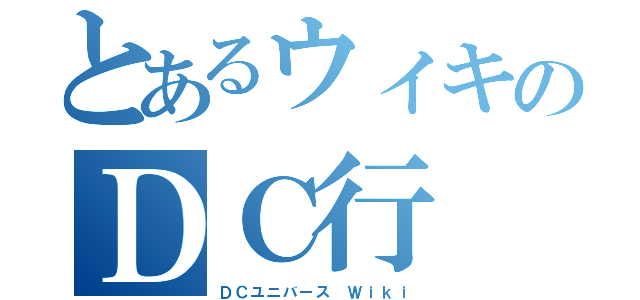 とあるウィキの
ＤＣ行
ＤＣユニバース Ｗｉｋｉ